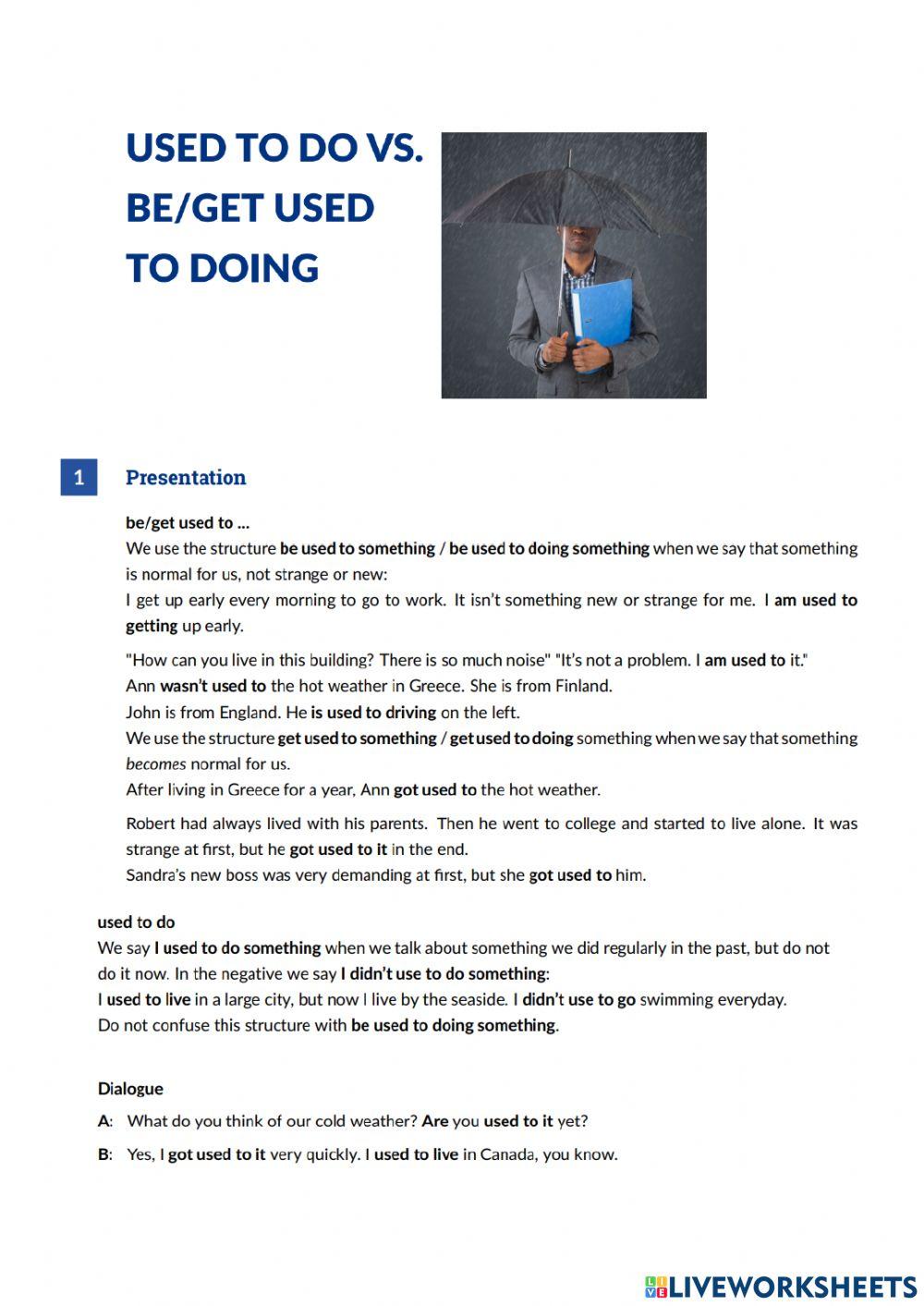 USED TO DO VS. BE/GET USED TO DOING

1 Presentation

be/get used to ...
We use the structure be used to something / be used to doing something when we say that something is normal for us, not strange or new:
I get up early every morning to go to work. It isn't something new or strange for me. I am used to getting up early.

"How can you live in this building? There is so much noise" "It's not a problem. I am used to it."
Ann wasn't used to the hot weather in Greece. She is from Finland.
John is from England. He is used to driving on the left.
We use the structure get used to something / get used to doing something when we say that something becomes normal for us.
After living in Greece for a year, Ann got used to the hot weather.

Robert had always lived with his parents. Then he went to college and started to live alone. It was strange at first, but he got used to it in the end.
Sandra's new boss was very demanding at first, but she got used to him.

used to do
We say I used to do something when we talk about something we did regularly in the past, but do not do it now. In the negative we say I didn't use to do something:
I used to live in a large city, but now I live by the seaside. I didn't use to go swimming everyday.
Do not confuse this structure with be used to doing something.

Dialogue
A: What do you think of our cold weather? Are you used to it yet?
B: Yes, I got used to it very quickly. I used to live in Canada, you know.

LIVEWORKSHEETS